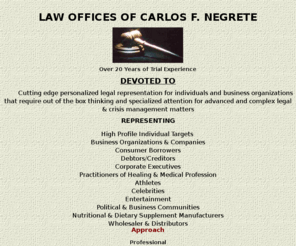 LAW OFFICES OF CARLOS F. NEGRETE

Over 20 Years of Trial Experience

DEVOTED TO

Cutting edge personalized legal representation for individuals and business organizations that require out of the box thinking and specialized attention for advanced and complex legal & crisis management matters

REPRESENTING

High Profile Individual Targets
Business Organizations & Companies
Consumer Borrowers
Debtors/Creditors
Corporate Executives
Practitioners of Healing & Medical Profession
Athletes
Celebrities
Entertainment
Political & Business Communities
Nutritional & Dietary Supplement Manufacturers
Wholesaler & Distributors

Approach

Professional